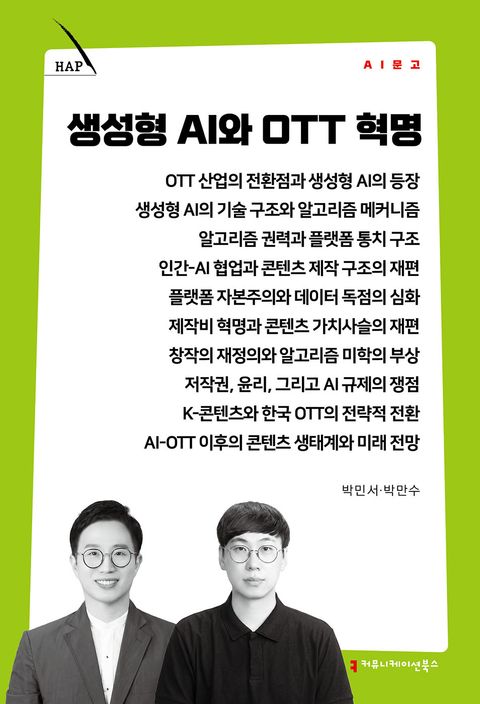 HAP

AI문고

생성형 AI와 OTT 혁명

OTT 산업의 전환점과 생성형 AI의 등장
생성형 AI의 기술 구조와 알고리즘 메커니즘
알고리즘 권력과 플랫폼 통치 구조
인간-AI 협업과 콘텐츠 제작 구조의 재편
플랫폼 자본주의와 데이터 독점의 심화
제작비 혁명과 콘텐츠 가치사슬의 재편
창작의 재정의와 알고리즘 미학의 부상
저작권, 윤리, 그리고 AI 규제의 쟁점
K-콘텐츠와 한국 OTT의 전략적 전환
AI-OTT 이후의 콘텐츠 생태계와 미래 전망

박민서·박만수

커뮤니케이션북스